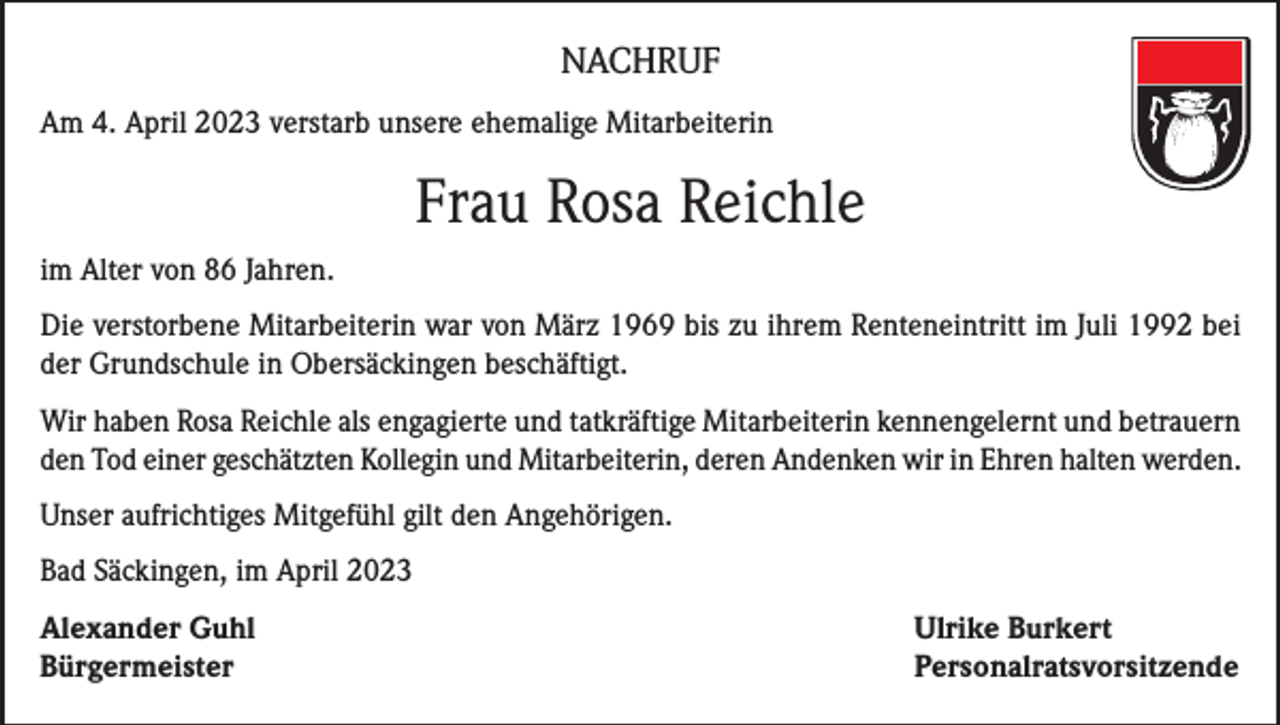 NACHRUF

Am 4. April 2023 verstarb unsere ehemalige Mitarbeiterin

Frau Rosa Reichle

im Alter von 86 Jahren.

Die verstorbene Mitarbeiterin war von März 1969 bis zu ihrem Renteneintritt im Juli 1992 bei der Grundschule in Obersäckingen beschäftigt.

Wir haben Rosa Reichle als engagierte und tatkräftige Mitarbeiterin kennengelernt und betrauern den Tod einer geschätzten Kollegin und Mitarbeiterin, deren Andenken wir in Ehren halten werden.

Unser aufrichtiges Mitgefühl gilt den Angehörigen.

Bad Säckingen, im April 2023

Alexander Guhl
Bürgermeister

Ulrike Burkert
Personalratsvorsitzende